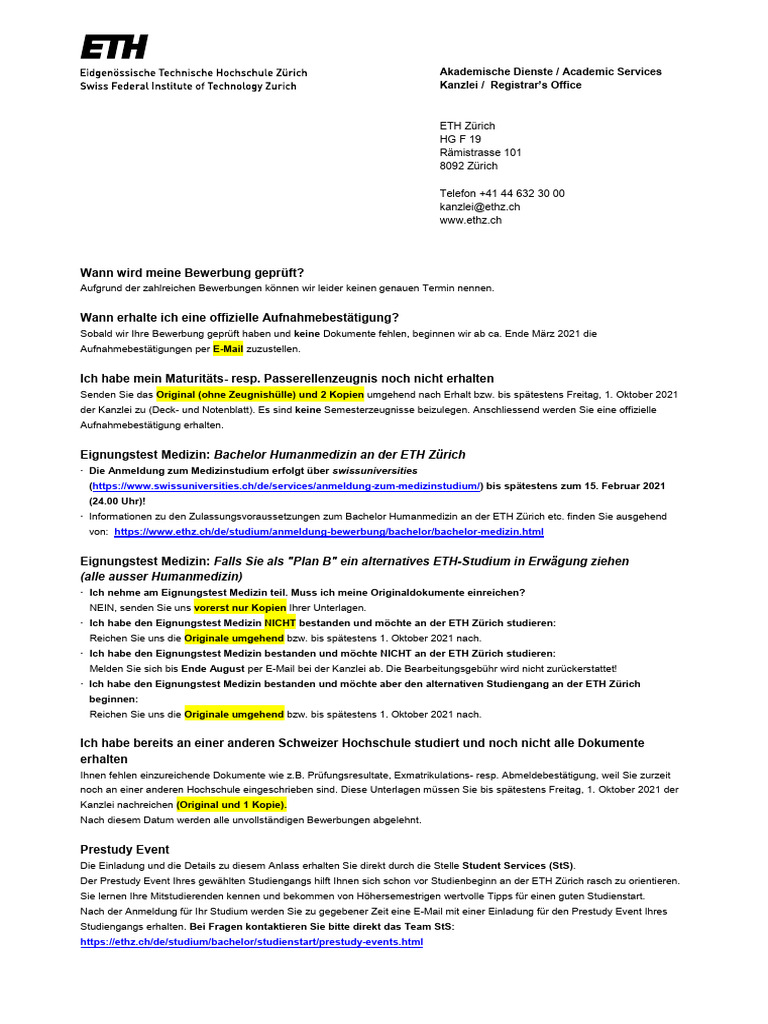 ETH
Eidgenössische Technische Hochschule Zürich
Swiss Federal Institute of Technology Zurich

Akademische Dienste / Academic Services
Kanzlei / Registrar's Office

ETH Zürich
HG F 19
Rämistrasse 101
8092 Zürich

Telefon +41 44 632 30 00
kanzlei@ethz.ch
www.ethz.ch

Wann wird meine Bewerbung geprüft?
Aufgrund der zahlreichen Bewerbungen können wir leider keinen genauen Termin nennen.

Wann erhalte ich eine offizielle Aufnahmebestätigung?
Sobald wir Ihre Bewerbung geprüft haben und keine Dokumente fehlen, beginnen wir ab ca. Ende März 2021 die Aufnahmebestätigungen per E-Mail zuzustellen.

Ich habe mein Maturitäts- resp. Passerellenzeugnis noch nicht erhalten
Senden Sie das Original (ohne Zeugnishülle) und 2 Kopien umgehend nach Erhalt bzw. bis spätestens Freitag, 1. Oktober 2021 der Kanzlei zu (Deck- und Notenblatt). Es sind keine Semesterzeugnisse beizulegen. Anschliessend werden Sie eine offizielle Aufnahmebestätigung erhalten.

Eignungstest Medizin: Bachelor Humanmedizin an der ETH Zürich
· Die Anmeldung zum Medizinstudium erfolgt über swissuniversities (https://www.swissuniversities.ch/de/services/anmeldung-zum-medizinstudium/) bis spätestens zum 15. Februar 2021 (24.00 Uhr)!
· Informationen zu den Zulassungsvoraussetzungen zum Bachelor Humanmedizin an der ETH Zürich etc. finden Sie ausgehend von: https://www.ethz.ch/de/studium/anmeldung-bewerbung/bachelor/bachelor-medizin.html

Eignungstest Medizin: Falls Sie als "Plan B" ein alternatives ETH-Studium in Erwägung ziehen (alle ausser Humanmedizin)
· Ich nehme am Eignungstest Medizin teil. Muss ich meine Originaldokumente einreichen?
NEIN, senden Sie uns vorerst nur Kopien Ihrer Unterlagen.
· Ich habe den Eignungstest Medizin NICHT bestanden und möchte an der ETH Zürich studieren:
Reichen Sie uns die Originale umgehend bzw. bis spätestens 1. Oktober 2021 nach.
· Ich habe den Eignungstest Medizin bestanden und möchte NICHT an der ETH Zürich studieren:
Melden Sie sich bis Ende August per E-Mail bei der Kanzlei ab. Die Bearbeitungsgebühr wird nicht zurückerstattet!
· Ich habe den Eignungstest Medizin bestanden und möchte aber den alternativen Studiengang an der ETH Zürich beginnen:
Reichen Sie uns die Originale umgehend bzw. bis spätestens 1. Oktober 2021 nach.

Ich habe bereits an einer anderen Schweizer Hochschule studiert und noch nicht alle Dokumente erhalten
Ihnen fehlen einzureichende Dokumente wie z.B. Prüfungsresultate, Exmatrikulations- resp. Abmeldebestätigung, weil Sie zurzeit noch an einer anderen Hochschule eingeschrieben sind. Diese Unterlagen müssen Sie bis spätestens Freitag, 1. Oktober 2021 der Kanzlei nachreichen (Original und 1 Kopie).
Nach diesem Datum werden alle unvollständigen Bewerbungen abgelehnt.

Prestudy Event
Die Einladung und die Details zu diesem Anlass erhalten Sie direkt durch die Stelle Student Services (StS).
Der Prestudy Event Ihres gewählten Studiengangs hilft Ihnen sich schon vor Studienbeginn an der ETH Zürich rasch zu orientieren. Sie lernen Ihre Mitstudierenden kennen und bekommen von Höhersemestrigen wertvolle Tipps für einen guten Studienstart.
Nach der Anmeldung für Ihr Studium werden Sie zu gegebener Zeit eine E-Mail mit einer Einladung für den Prestudy Event Ihres Studiengangs erhalten. Bei Fragen kontaktieren Sie bitte direkt das Team StS:
https://ethz.ch/de/studium/bachelor/studienstart/prestudy-events.html